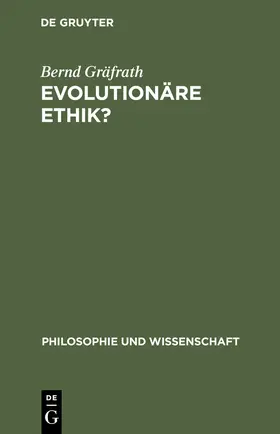 DE GRUYTER

Bernd Gräfrath
EVOLUTIONÄRE ETHIK?

PHILOSOPHIE UND WISSENSCHAFT

DE
G